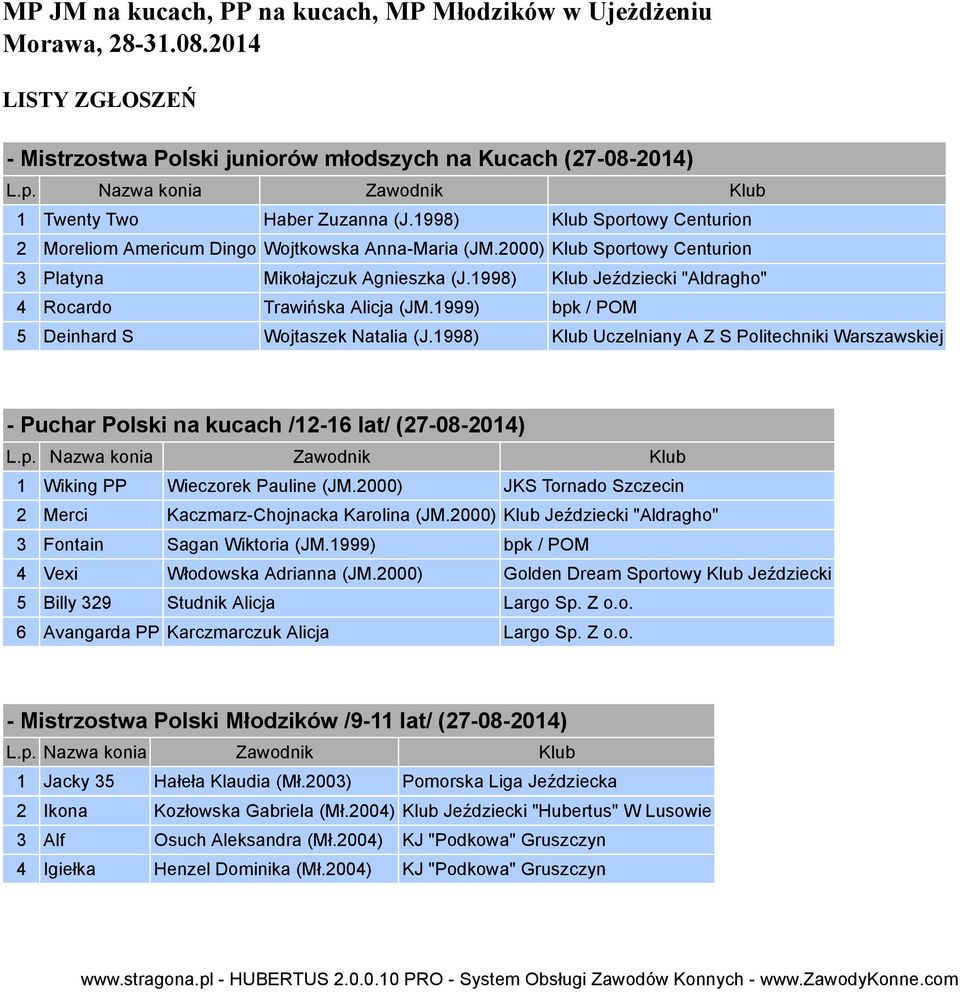 MP JM na kucach, PP na kucach, MP Młodzików w Ujeżdżeniu
Morawa, 28-31.08.2014

LISTY ZGŁOSZEŃ

- Mistrzostwa Polski juniorów młodszych na Kucach (27-08-2014)

| L.p. | Nazwa konia | Zawodnik | Klub |
|---|---|---|---|
| 1 | Twenty Two | Haber Zuzanna (J.1998) | Klub Sportowy Centurion |
| 2 | Moreliom Americum Dingo | Wojtkowska Anna-Maria (JM.2000) | Klub Sportowy Centurion |
| 3 | Platyna | Mikołajczuk Agnieszka (J.1998) | Klub Jeździecki "Aldragho" |
| 4 | Rocardo | Trawińska Alicja (JM.1999) | bpk / POM |
| 5 | Deinhard S | Wojtaszek Natalia (J.1998) | Klub Uczelniany A Z S Politechniki Warszawskiej |

- Puchar Polski na kucach /12-16 lat/ (27-08-2014)

| L.p. | Nazwa konia | Zawodnik | Klub |
|---|---|---|---|
| 1 | Wiking PP | Wieczorek Pauline (JM.2000) | JKS Tornado Szczecin |
| 2 | Merci | Kaczmarz-Chojnacka Karolina (JM.2000) | Klub Jeździecki "Aldragho" |
| 3 | Fontain | Sagan Wiktoria (JM.1999) | bpk / POM |
| 4 | Vexi | Włodowska Adrianna (JM.2000) | Golden Dream Sportowy Klub Jeździecki |
| 5 | Billy 329 | Studnik Alicja | Largo Sp. Z o.o. |
| 6 | Avangarda PP | Karczmarczuk Alicja | Largo Sp. Z o.o. |

- Mistrzostwa Polski Młodzików /9-11 lat/ (27-08-2014)

| L.p. | Nazwa konia | Zawodnik | Klub |
|---|---|---|---|
| 1 | Jacky 35 | Hałeła Klaudia (Mł.2003) | Pomorska Liga Jeździecka |
| 2 | Ikona | Kozłowska Gabriela (Mł.2004) | Klub Jeździecki "Hubertus" W Lusowie |
| 3 | Alf | Osuch Aleksandra (Mł.2004) | KJ "Podkowa" Gruszczyn |
| 4 | Igiełka | Henzel Dominika (Mł.2004) | KJ "Podkowa" Gruszczyn |

www.stragona.pl - HUBERTUS 2.0.0.10 PRO - System Obsługi Zawodów Konnych - www.ZawodyKonne.com